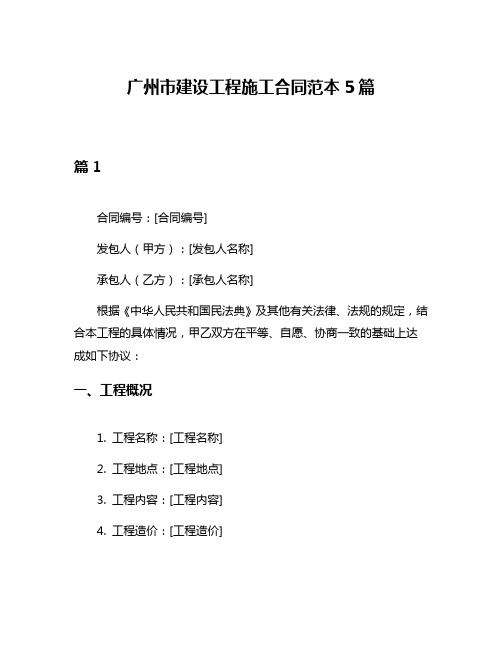 广州市建设工程施工合同范本 5 篇

篇 1

合同编号：[合同编号]

发包人（甲方）：[发包人名称]

承包人（乙方）：[承包人名称]

根据《中华人民共和国民法典》及其他有关法律、法规的规定，结合本工程的具体情况，甲乙双方在平等、自愿、协商一致的基础上达成如下协议：

一、工程概况

1. 工程名称：[工程名称]

2. 工程地点：[工程地点]

3. 工程内容：[工程内容]

4. 工程造价：[工程造价]